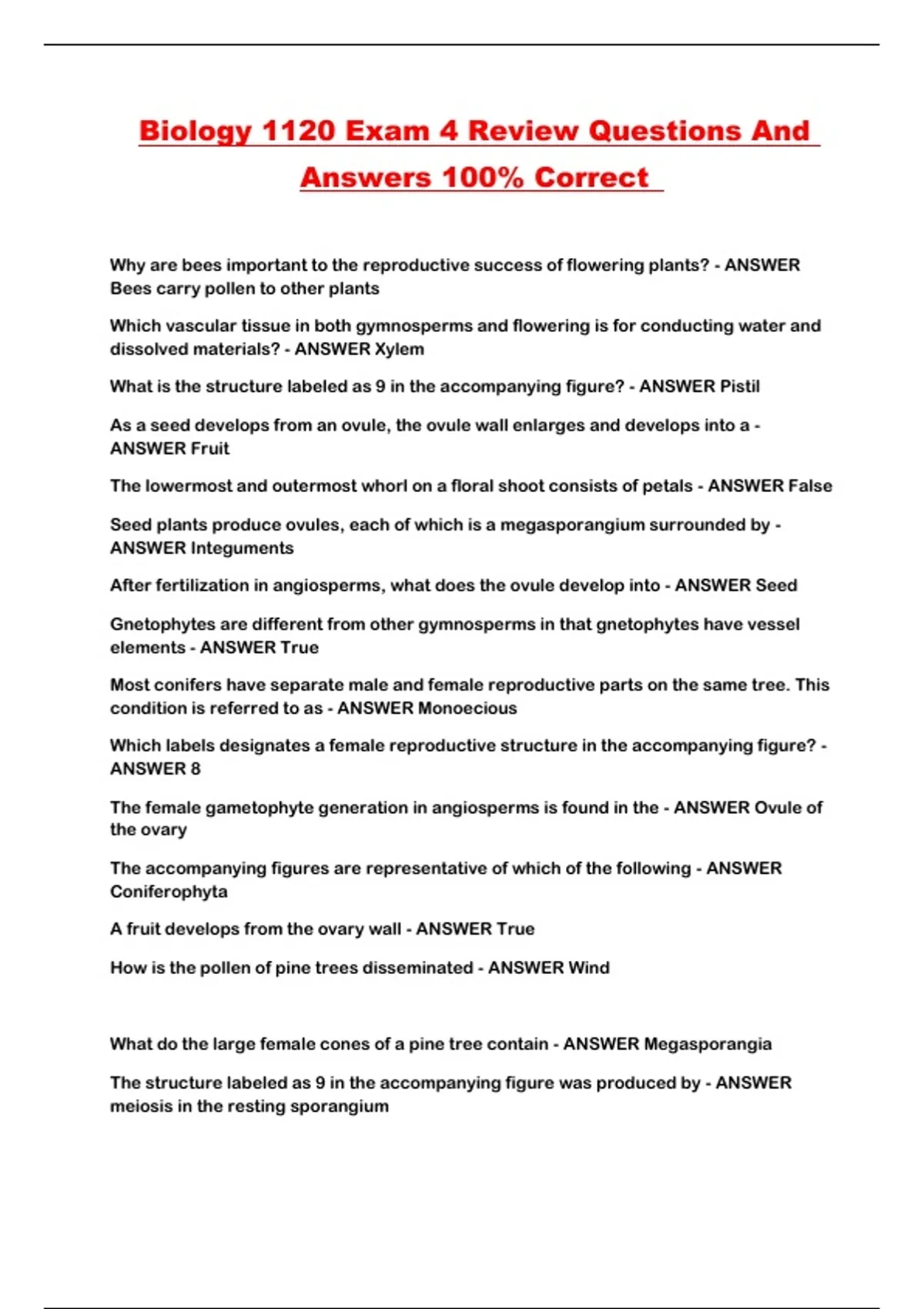 Biology 1120 Exam 4 Review Questions And Answers 100% Correct

Why are bees important to the reproductive success of flowering plants? - ANSWER Bees carry pollen to other plants

Which vascular tissue in both gymnosperms and flowering is for conducting water and dissolved materials? - ANSWER Xylem

What is the structure labeled as 9 in the accompanying figure? - ANSWER Pistil

As a seed develops from an ovule, the ovule wall enlarges and develops into a - ANSWER Fruit

The lowermost and outermost whorl on a floral shoot consists of petals - ANSWER False

Seed plants produce ovules, each of which is a megasporangium surrounded by - ANSWER Integuments

After fertilization in angiosperms, what does the ovule develop into - ANSWER Seed

Gnetophytes are different from other gymnosperms in that gnetophytes have vessel elements - ANSWER True

Most conifers have separate male and female reproductive parts on the same tree. This condition is referred to as - ANSWER Monoecious

Which labels designates a female reproductive structure in the accompanying figure? - ANSWER 8

The female gametophyte generation in angiosperms is found in the - ANSWER Ovule of the ovary

The accompanying figures are representative of which of the following - ANSWER Coniferophyta

A fruit develops from the ovary wall - ANSWER True

How is the pollen of pine trees disseminated - ANSWER Wind

What do the large female cones of a pine tree contain - ANSWER Megasporangia

The structure labeled as 9 in the accompanying figure was produced by - ANSWER meiosis in the resting sporangium